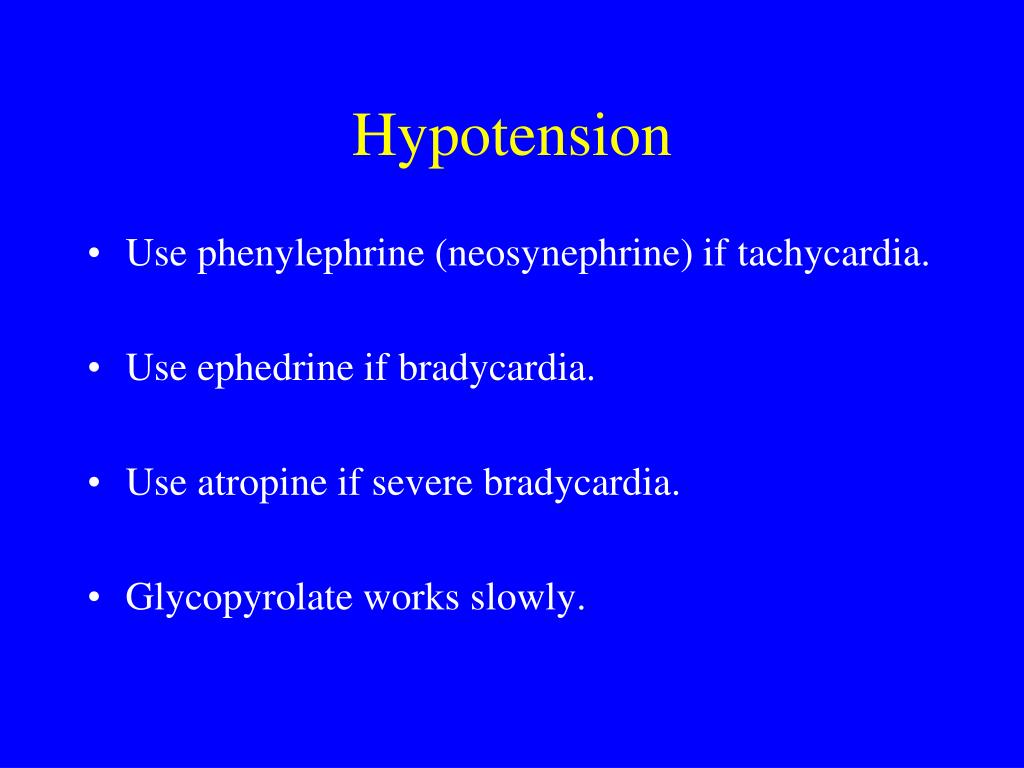 Hypotension

• Use phenylephrine (neosynephrine) if tachycardia.

• Use ephedrine if bradycardia.

• Use atropine if severe bradycardia.

• Glycopyrolate works slowly.